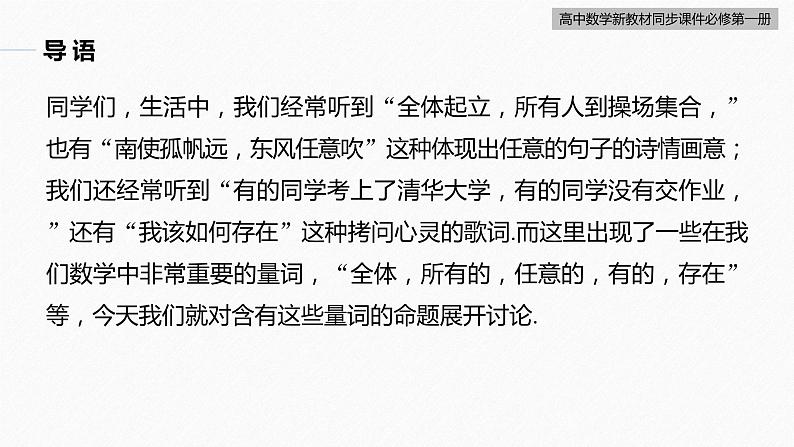 高中数学新教材同步课件必修第一册

导语

同学们，生活中，我们经常听到“全体起立，所有人到操场集合，”也有“南使孤帆远，东风任意吹”这种体现出任意的句子的诗情画意；我们还经常听到“有的同学考上了清华大学，有的同学没有交作业，”还有“我该如何存在”这种拷问心灵的歌词.而这里出现了一些在我们数学中非常重要的量词，“全体，所有的，任意的，有的，存在”等，今天我们就对含有这些量词的命题展开讨论.